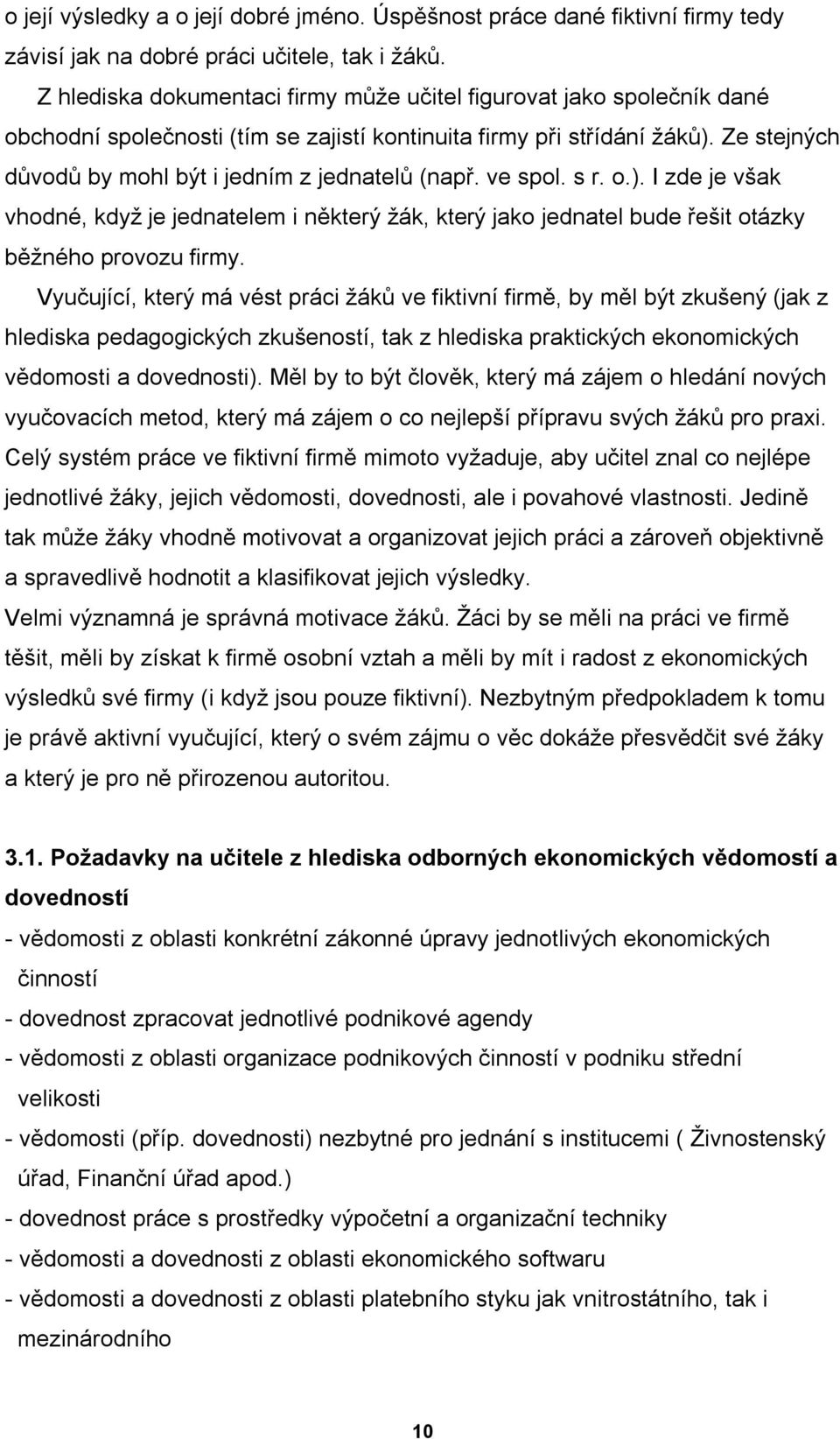 o její výsledky a o její dobré jméno. Úspěšnost práce dané fiktivní firmy tedy závisí jak na dobré práci učitele, tak i žáků.

Z hlediska dokumentaci firmy může učitel figurovat jako společník dané obchodní společnosti (tím se zajistí kontinuita firmy při střídání žáků). Ze stejných důvodů by mohl být i jedním z jednatelů (např. ve spol. s r. o.). I zde je však vhodné, když je jednatelem i některý žák, který jako jednatel bude řešit otázky běžného provozu firmy.

Vyučující, který má vést práci žáků ve fiktivní firmě, by měl být zkušený (jak z hlediska pedagogických zkušeností, tak z hlediska praktických ekonomických vědomosti a dovednosti). Měl by to být člověk, který má zájem o hledání nových vyučovacích metod, který má zájem o co nejlepší přípravu svých žáků pro praxi. Celý systém práce ve fiktivní firmě mimoto vyžaduje, aby učitel znal co nejlépe jednotlivé žáky, jejich vědomosti, dovednosti, ale i povahové vlastnosti. Jedině tak může žáky vhodně motivovat a organizovat jejich práci a zároveň objektivně a spravedlivě hodnotit a klasifikovat jejich výsledky.

Velmi významná je správná motivace žáků. Žáci by se měli na práci ve firmě těšit, měli by získat k firmě osobní vztah a měli by mít i radost z ekonomických výsledků své firmy (i když jsou pouze fiktivní). Nezbytným předpokladem k tomu je právě aktivní vyučující, který o svém zájmu o věc dokáže přesvědčit své žáky a který je pro ně přirozenou autoritou.

3.1. Požadavky na učitele z hlediska odborných ekonomických vědomostí a dovedností

- vědomosti z oblasti konkrétní zákonné úpravy jednotlivých ekonomických činností
- dovednost zpracovat jednotlivé podnikové agendy
- vědomosti z oblasti organizace podnikových činností v podniku střední velikosti
- vědomosti (příp. dovednosti) nezbytné pro jednání s institucemi ( Živnostenský úřad, Finanční úřad apod.)
- dovednost práce s prostředky výpočetní a organizační techniky
- vědomosti a dovednosti z oblasti ekonomického softwaru
- vědomosti a dovednosti z oblasti platebního styku jak vnitrostátního, tak i mezinárodního

10